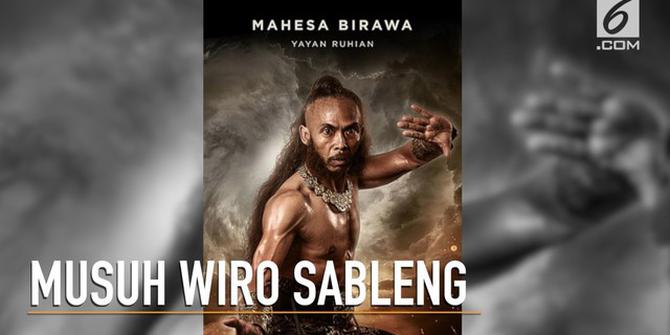 MAHESA BIRAWA
YAYAN RUHIAN

6
.COM

MUSUH WIRO SABLENG